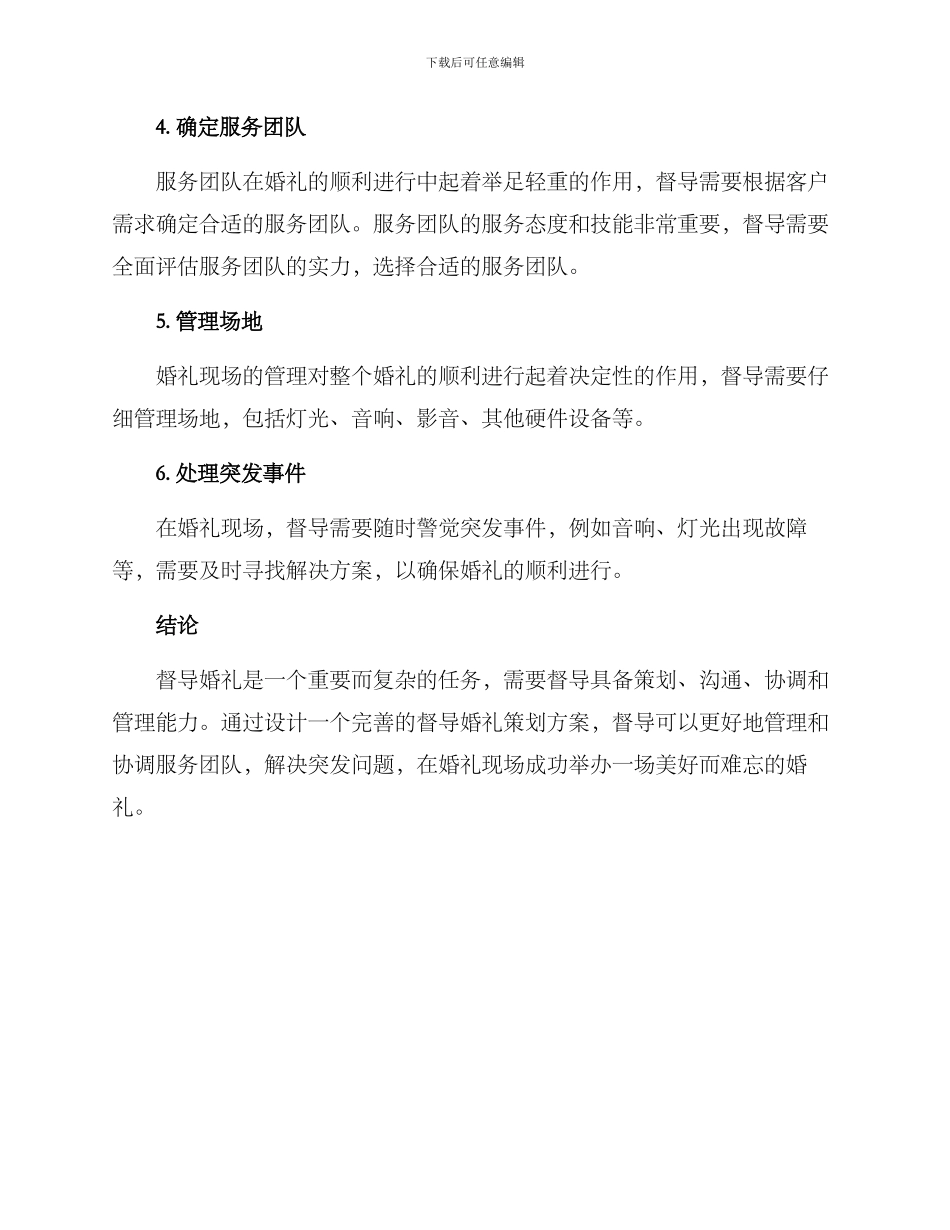 下载后可任意编辑

4. 确定服务团队

服务团队在婚礼的顺利进行中起着举足轻重的作用，督导需要根据客户需求确定合适的服务团队。服务团队的服务态度和技能非常重要，督导需要全面评估服务团队的实力，选择合适的服务团队。

5. 管理场地

婚礼现场的管理对整个婚礼的顺利进行起着决定性的作用，督导需要仔细管理场地，包括灯光、音响、影音、其他硬件设备等。

6. 处理突发事件

在婚礼现场，督导需要随时警觉突发事件，例如音响、灯光出现故障等，需要及时寻找解决方案，以确保婚礼的顺利进行。

结论

督导婚礼是一个重要而复杂的任务，需要督导具备策划、沟通、协调和管理能力。通过设计一个完善的督导婚礼策划方案，督导可以更好地管理和协调服务团队，解决突发问题，在婚礼现场成功举办一场美好而难忘的婚礼。